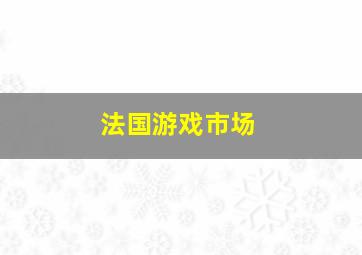 法国游戏市场